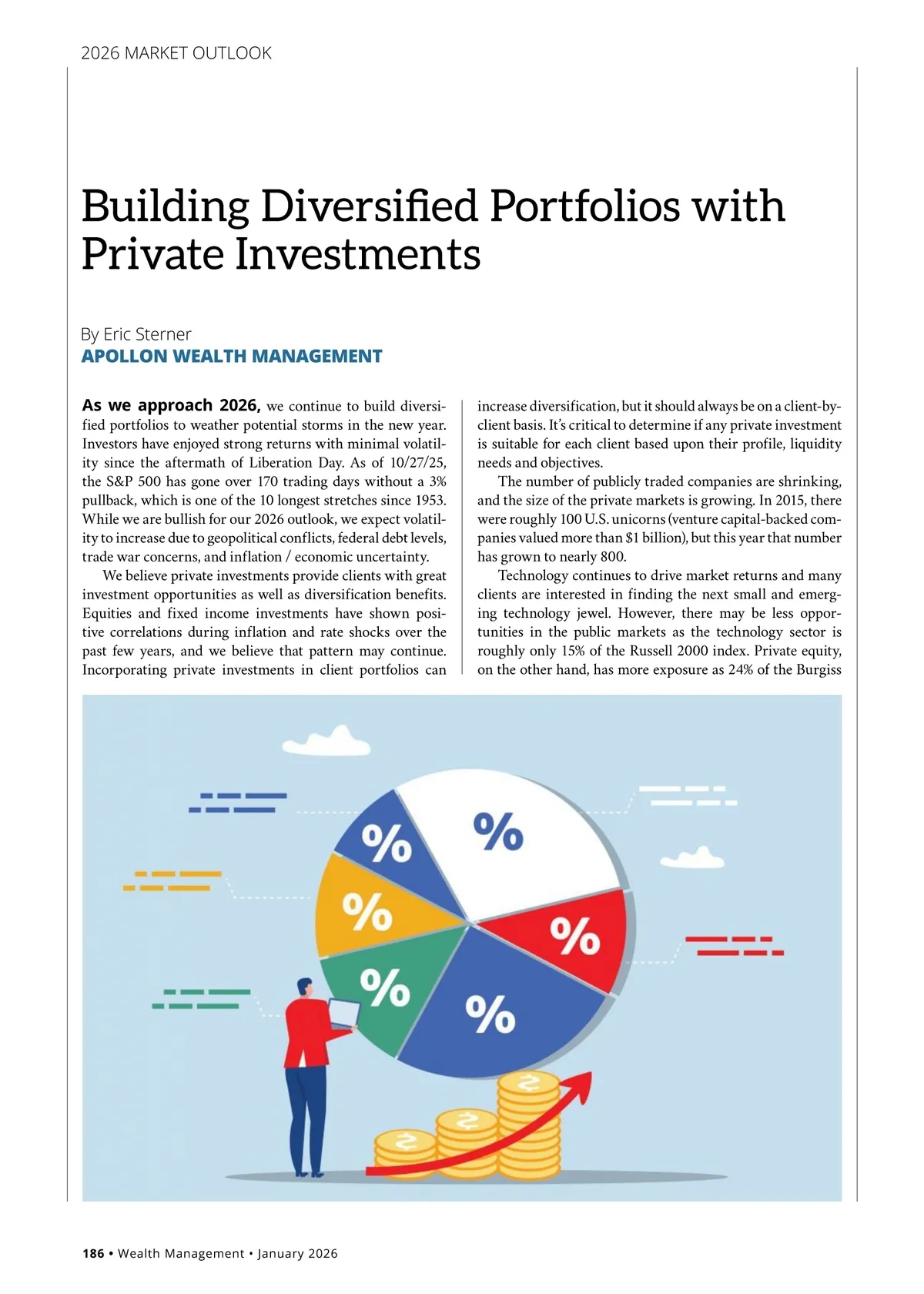 2026 MARKET OUTLOOK

Building Diversified Portfolios with Private Investments

By Eric Sterner
APOLLON WEALTH MANAGEMENT

As we approach 2026, we continue to build diversified portfolios to weather potential storms in the new year. Investors have enjoyed strong returns with minimal volatility since the aftermath of Liberation Day. As of 10/27/25, the S&P 500 has gone over 170 trading days without a 3% pullback, which is one of the 10 longest stretches since 1953. While we are bullish for our 2026 outlook, we expect volatility to increase due to geopolitical conflicts, federal debt levels, trade war concerns, and inflation / economic uncertainty.

We believe private investments provide clients with great investment opportunities as well as diversification benefits. Equities and fixed income investments have shown positive correlations during inflation and rate shocks over the past few years, and we believe that pattern may continue. Incorporating private investments in client portfolios can increase diversification, but it should always be on a client-by-client basis. It's critical to determine if any private investment is suitable for each client based upon their profile, liquidity needs and objectives.

The number of publicly traded companies are shrinking, and the size of the private markets is growing. In 2015, there were roughly 100 U.S. unicorns (venture capital-backed companies valued more than $1 billion), but this year that number has grown to nearly 800.

Technology continues to drive market returns and many clients are interested in finding the next small and emerging technology jewel. However, there may be less opportunities in the public markets as the technology sector is roughly only 15% of the Russell 2000 index. Private equity, on the other hand, has more exposure as 24% of the Burgiss

%
%
%
%
%
%

186 • Wealth Management • January 2026